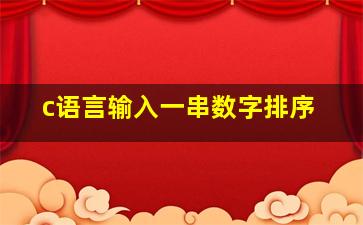 c语言输入一串数字排序